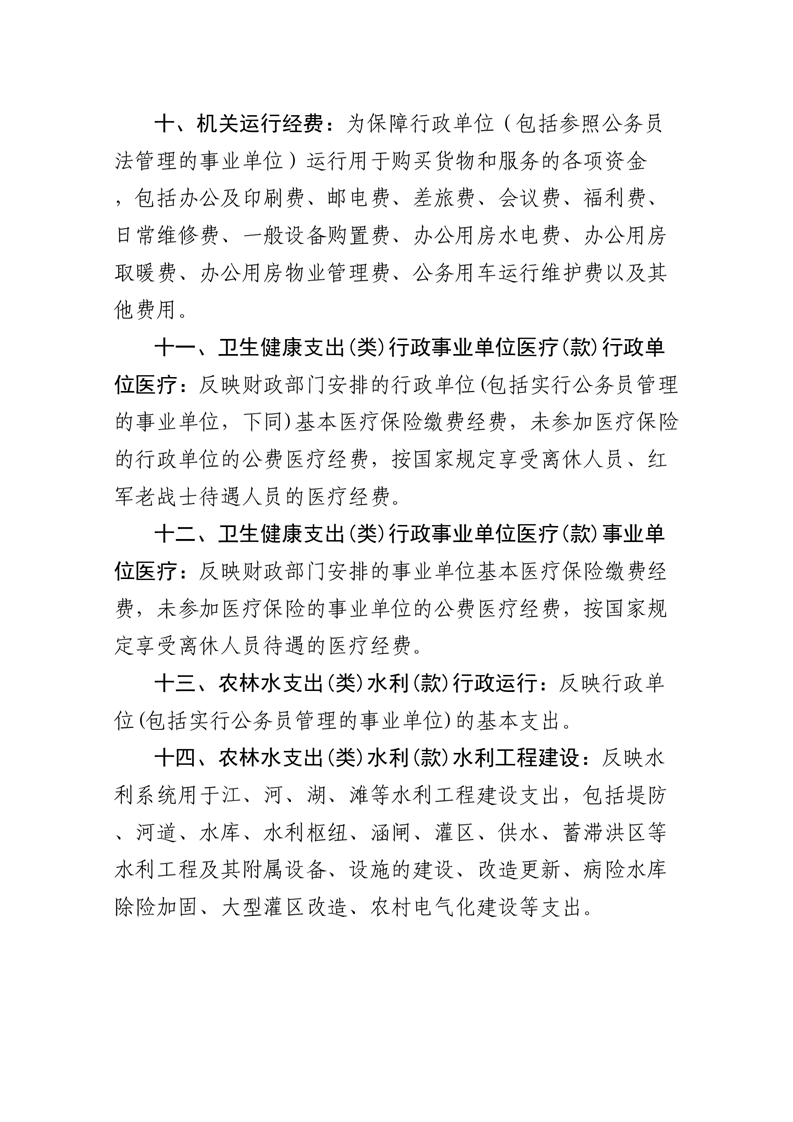 十、机关运行经费：为保障行政单位（包括参照公务员法管理的事业单位）运行用于购买货物和服务的各项资金，包括办公及印刷费、邮电费、差旅费、会议费、福利费、日常维修费、一般设备购置费、办公用房水电费、办公用房取暖费、办公用房物业管理费、公务用车运行维护费以及其他费用。

十一、卫生健康支出(类)行政事业单位医疗(款)行政单位医疗：反映财政部门安排的行政单位(包括实行公务员管理的事业单位，下同)基本医疗保险缴费经费，未参加医疗保险的行政单位的公费医疗经费，按国家规定享受离休人员、红军老战士待遇人员的医疗经费。

十二、卫生健康支出(类)行政事业单位医疗(款)事业单位医疗：反映财政部门安排的事业单位基本医疗保险缴费经费，未参加医疗保险的事业单位的公费医疗经费，按国家规定享受离休人员待遇的医疗经费。

十三、农林水支出(类)水利(款)行政运行：反映行政单位(包括实行公务员管理的事业单位)的基本支出。

十四、农林水支出(类)水利(款)水利工程建设：反映水利系统用于江、河、湖、滩等水利工程建设支出，包括堤防、河道、水库、水利枢纽、涵闸、灌区、供水、蓄滞洪区等水利工程及其附属设备、设施的建设、改造更新、病险水库除险加固、大型灌区改造、农村电气化建设等支出。